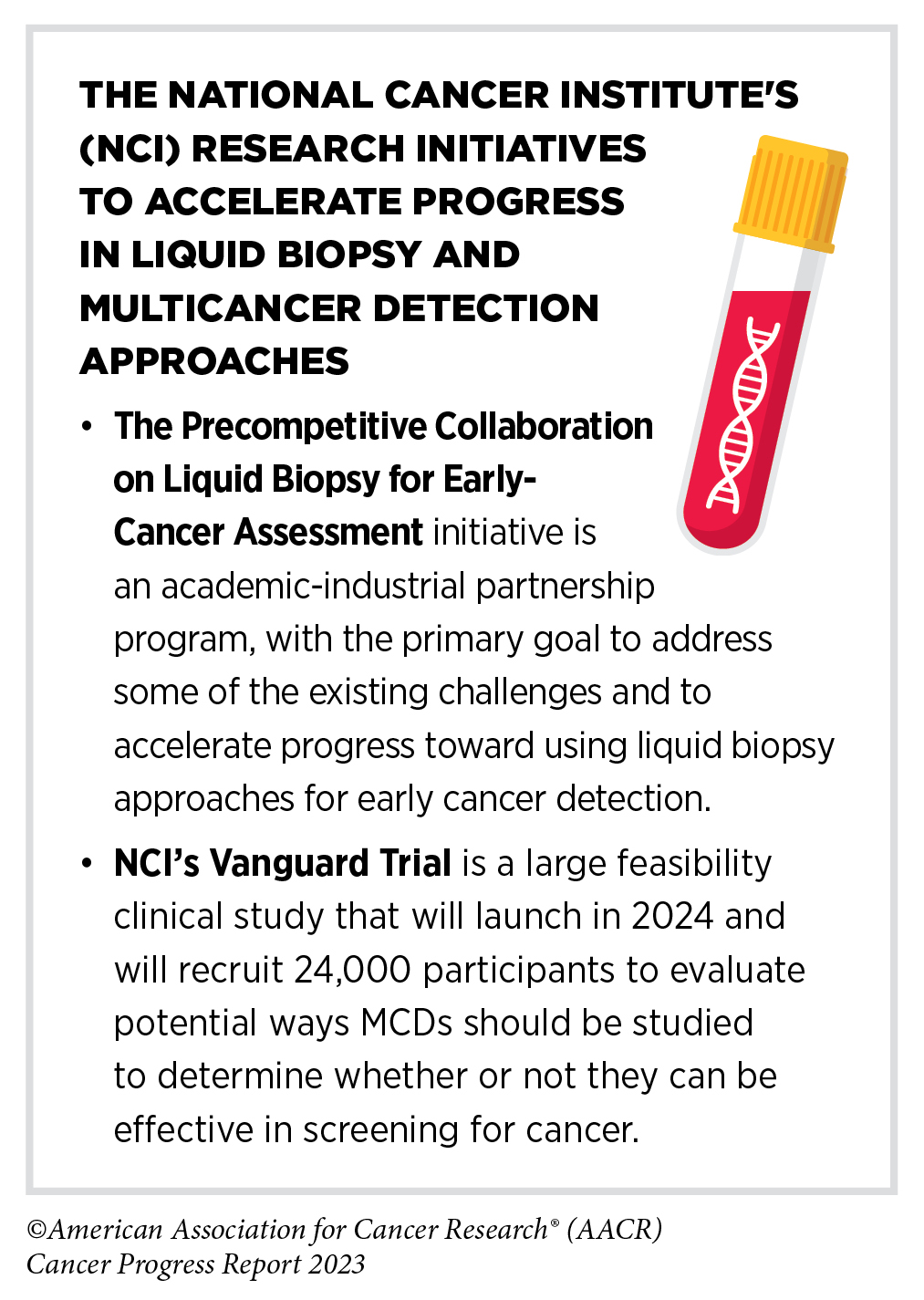 THE NATIONAL CANCER INSTITUTE'S (NCI) RESEARCH INITIATIVES TO ACCELERATE PROGRESS IN LIQUID BIOPSY AND MULTICANCER DETECTION APPROACHES

• The Precompetitive Collaboration on Liquid Biopsy for Early-Cancer Assessment initiative is an academic-industrial partnership program, with the primary goal to address some of the existing challenges and to accelerate progress toward using liquid biopsy approaches for early cancer detection.

• NCI's Vanguard Trial is a large feasibility clinical study that will launch in 2024 and will recruit 24,000 participants to evaluate potential ways MCDs should be studied to determine whether or not they can be effective in screening for cancer.

©American Association for Cancer Research® (AACR) Cancer Progress Report 2023